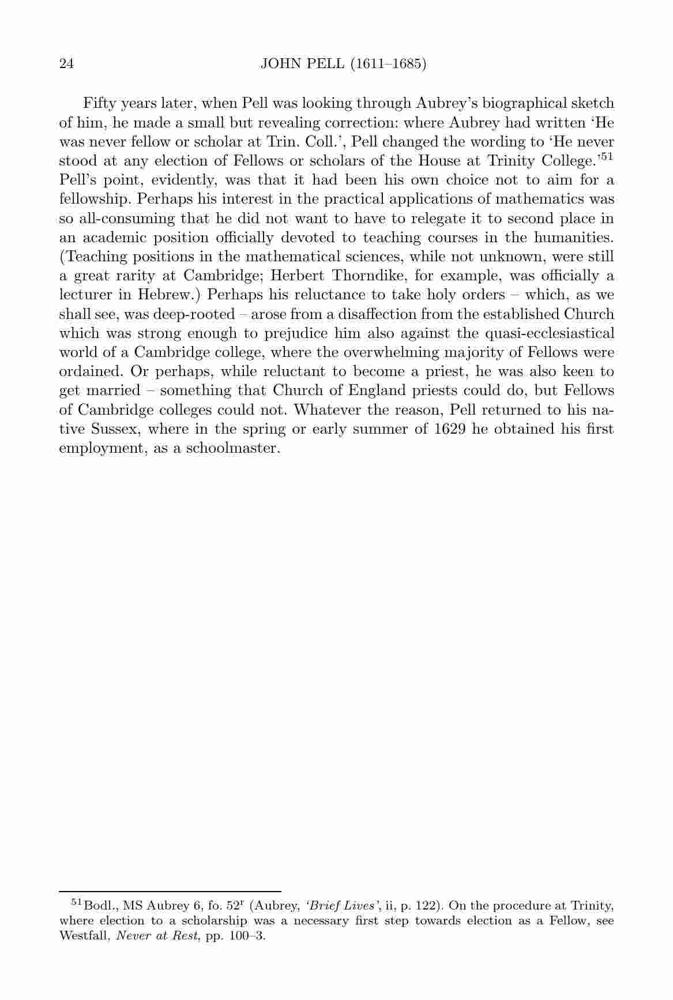 24 JOHN PELL (1611–1685)

Fifty years later, when Pell was looking through Aubrey's biographical sketch of him, he made a small but revealing correction: where Aubrey had written 'He was never fellow or scholar at Trin. Coll.', Pell changed the wording to 'He never stood at any election of Fellows or scholars of the House at Trinity College.'$^{51}$ Pell's point, evidently, was that it had been his own choice not to aim for a fellowship. Perhaps his interest in the practical applications of mathematics was so all-consuming that he did not want to have to relegate it to second place in an academic position officially devoted to teaching courses in the humanities. (Teaching positions in the mathematical sciences, while not unknown, were still a great rarity at Cambridge; Herbert Thorndike, for example, was officially a lecturer in Hebrew.) Perhaps his reluctance to take holy orders – which, as we shall see, was deep-rooted – arose from a disaffection from the established Church which was strong enough to prejudice him also against the quasi-ecclesiastical world of a Cambridge college, where the overwhelming majority of Fellows were ordained. Or perhaps, while reluctant to become a priest, he was also keen to get married – something that Church of England priests could do, but Fellows of Cambridge colleges could not. Whatever the reason, Pell returned to his native Sussex, where in the spring or early summer of 1629 he obtained his first employment, as a schoolmaster.

$^{51}$Bodl., MS Aubrey 6, fo. 52$^{r}$ (Aubrey, 'Brief Lives', ii, p. 122). On the procedure at Trinity, where election to a scholarship was a necessary first step towards election as a Fellow, see Westfall, Never at Rest, pp. 100–3.